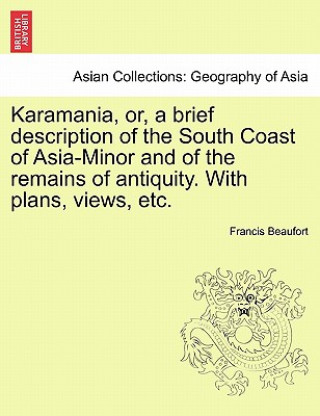 BRITISH LIBRARY

Asian Collections: Geography of Asia

Karamania, or, a brief description of the South Coast of Asia-Minor and of the remains of antiquity. With plans, views, etc.

Francis Beaufort